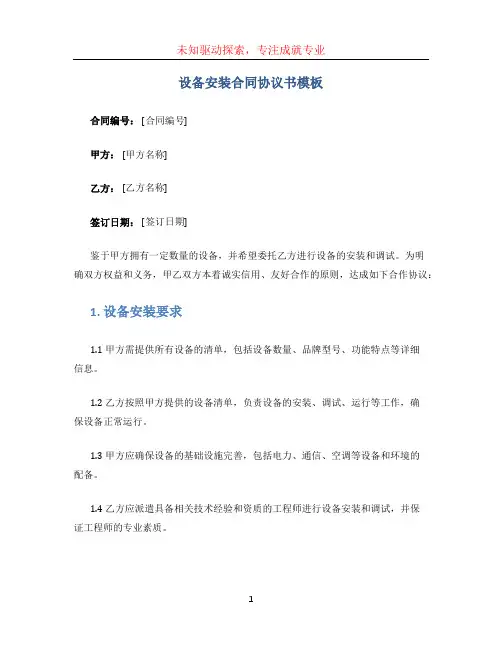 未知驱动探索，专注成就专业

设备安装合同协议书模板

合同编号：[合同编号]

甲方：[甲方名称]

乙方：[乙方名称]

签订日期：[签订日期]

鉴于甲方拥有一定数量的设备，并希望委托乙方进行设备的安装和调试。为明确双方权益和义务，甲乙双方本着诚实信用、友好合作的原则，达成如下合作协议：

1. 设备安装要求

1.1 甲方需提供所有设备的清单，包括设备数量、品牌型号、功能特点等详细信息。

1.2 乙方按照甲方提供的设备清单，负责设备的安装、调试、运行等工作，确保设备正常运行。

1.3 甲方应确保设备的基础设施完善，包括电力、通信、空调等设备和环境的配备。

1.4 乙方应派遣具备相关技术经验和资质的工程师进行设备安装和调试，并保证工程师的专业素质。

1